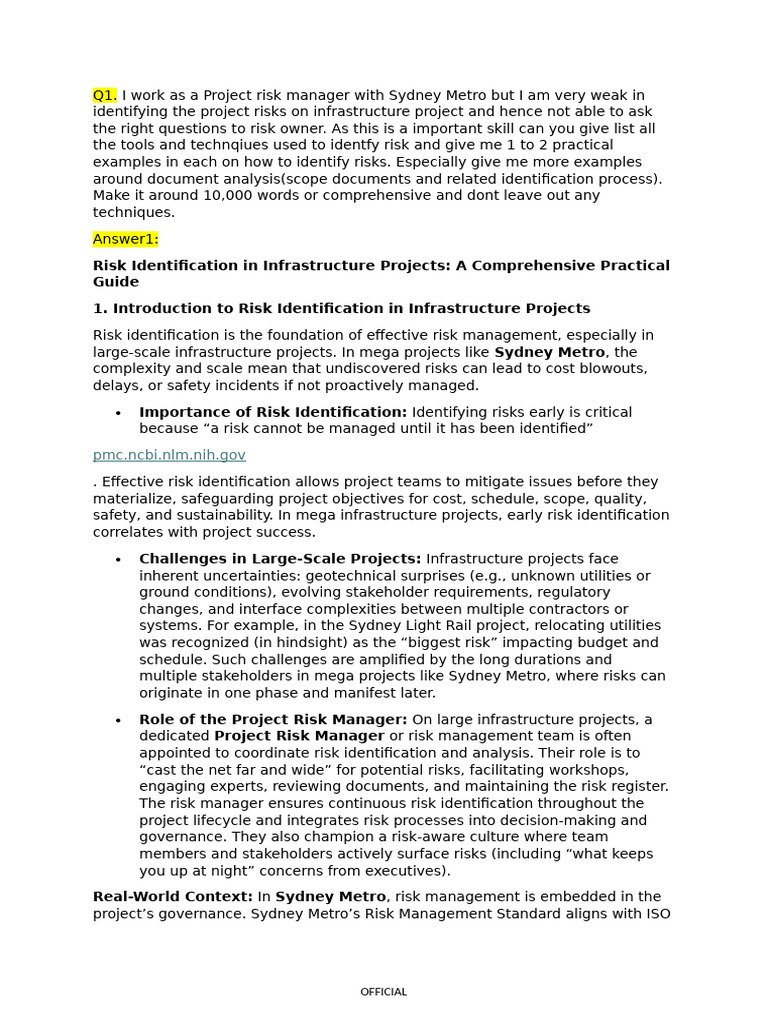 Q1. I work as a Project risk manager with Sydney Metro but I am very weak in identifying the project risks on infrastructure project and hence not able to ask the right questions to risk owner. As this is a important skill can you give list all the tools and technqiues used to identfy risk and give me 1 to 2 practical examples in each on how to identify risks. Especially give me more examples around document analysis(scope documents and related identification process). Make it around 10,000 words or comprehensive and dont leave out any techniques.

Answer1:

Risk Identification in Infrastructure Projects: A Comprehensive Practical Guide

1. Introduction to Risk Identification in Infrastructure Projects

Risk identification is the foundation of effective risk management, especially in large-scale infrastructure projects. In mega projects like Sydney Metro, the complexity and scale mean that undiscovered risks can lead to cost blowouts, delays, or safety incidents if not proactively managed.

• Importance of Risk Identification: Identifying risks early is critical because "a risk cannot be managed until it has been identified"

pmc.ncbi.nlm.nih.gov

. Effective risk identification allows project teams to mitigate issues before they materialize, safeguarding project objectives for cost, schedule, scope, quality, safety, and sustainability. In mega infrastructure projects, early risk identification correlates with project success.

• Challenges in Large-Scale Projects: Infrastructure projects face inherent uncertainties: geotechnical surprises (e.g., unknown utilities or ground conditions), evolving stakeholder requirements, regulatory changes, and interface complexities between multiple contractors or systems. For example, in the Sydney Light Rail project, relocating utilities was recognized (in hindsight) as the "biggest risk" impacting budget and schedule. Such challenges are amplified by the long durations and multiple stakeholders in mega projects like Sydney Metro, where risks can originate in one phase and manifest later.

• Role of the Project Risk Manager: On large infrastructure projects, a dedicated Project Risk Manager or risk management team is often appointed to coordinate risk identification and analysis. Their role is to "cast the net far and wide" for potential risks, facilitating workshops, engaging experts, reviewing documents, and maintaining the risk register. The risk manager ensures continuous risk identification throughout the project lifecycle and integrates risk processes into decision-making and governance. They also champion a risk-aware culture where team members and stakeholders actively surface risks (including "what keeps you up at night" concerns from executives).

Real-World Context: In Sydney Metro, risk management is embedded in the project's governance. Sydney Metro's Risk Management Standard aligns with ISO

OFFICIAL